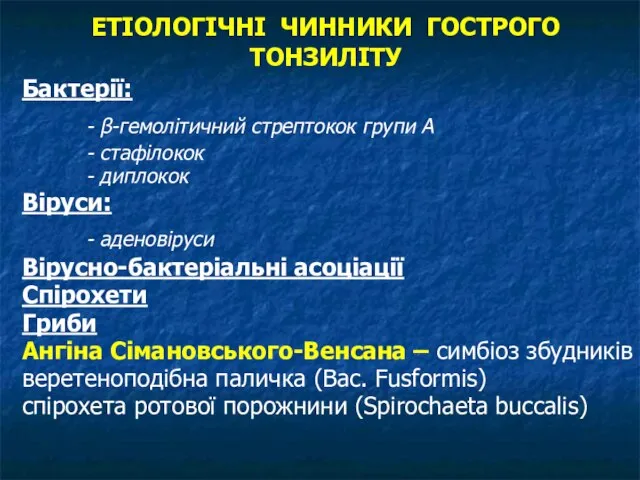 ЕТІОЛОГІЧНІ ЧИННИКИ ГОСТРОГО ТОНЗИЛІТУ

Бактерії:

- β-гемолітичний стрептокок групи А
- стафілокок
- диплокок

Віруси:

- аденовіруси

Вірусно-бактеріальні асоціації

Спірохети

Гриби

Ангіна Сімановського-Венсана – симбіоз збудників веретеноподібна паличка (Bac. Fusformis)
спірохета ротової порожнини (Spirochaeta buccalis)